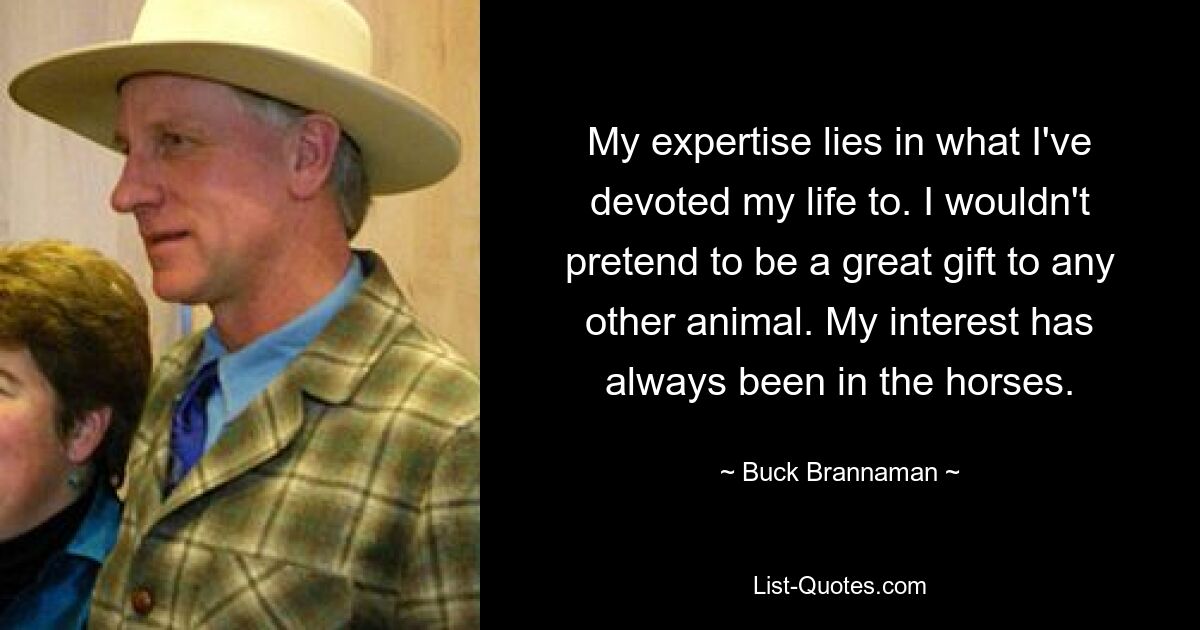 My expertise lies in what I've devoted my life to. I wouldn't pretend to be a great gift to any other animal. My interest has always been in the horses.

~ Buck Brannaman ~

List-Quotes.com